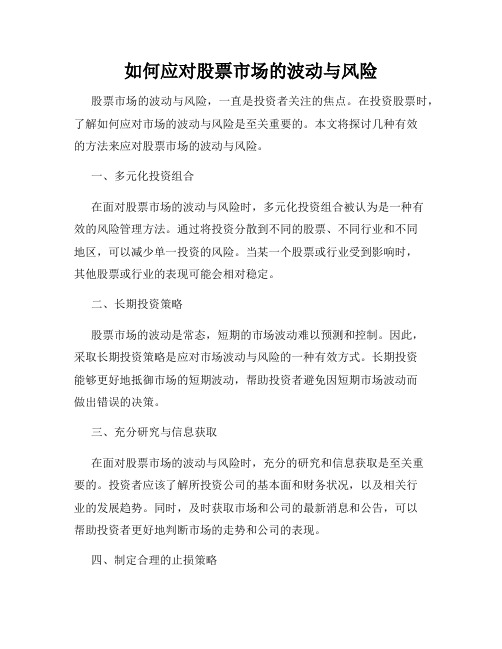 如何应对股票市场的波动与风险

股票市场的波动与风险，一直是投资者关注的焦点。在投资股票时，了解如何应对市场的波动与风险是至关重要的。本文将探讨几种有效的方法来应对股票市场的波动与风险。

一、多元化投资组合

在面对股票市场的波动与风险时，多元化投资组合被认为是一种有效的风险管理方法。通过将投资分散到不同的股票、不同行业和不同地区，可以减少单一投资的风险。当某一个股票或行业受到影响时，其他股票或行业的表现可能会相对稳定。

二、长期投资策略

股票市场的波动是常态，短期的市场波动难以预测和控制。因此，采取长期投资策略是应对市场波动与风险的一种有效方式。长期投资能够更好地抵御市场的短期波动，帮助投资者避免因短期市场波动而做出错误的决策。

三、充分研究与信息获取

在面对股票市场的波动与风险时，充分的研究和信息获取是至关重要的。投资者应该了解所投资公司的基本面和财务状况，以及相关行业的发展趋势。同时，及时获取市场和公司的最新消息和公告，可以帮助投资者更好地判断市场的走势和公司的表现。

四、制定合理的止损策略